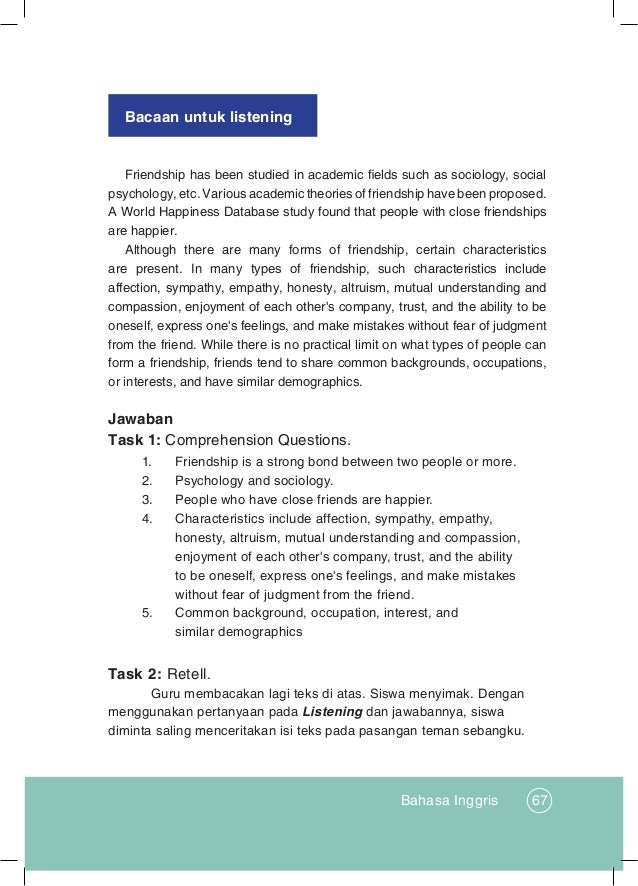 Bacaan untuk listening

Friendship has been studied in academic fields such as sociology, social psychology, etc. Various academic theories of friendship have been proposed. A World Happiness Database study found that people with close friendships are happier.

Although there are many forms of friendship, certain characteristics are present. In many types of friendship, such characteristics include affection, sympathy, empathy, honesty, altruism, mutual understanding and compassion, enjoyment of each other's company, trust, and the ability to be oneself, express one's feelings, and make mistakes without fear of judgment from the friend. While there is no practical limit on what types of people can form a friendship, friends tend to share common backgrounds, occupations, or interests, and have similar demographics.

Jawaban
Task 1: Comprehension Questions.
1. Friendship is a strong bond between two people or more.
2. Psychology and sociology.
3. People who have close friends are happier.
4. Characteristics include affection, sympathy, empathy, honesty, altruism, mutual understanding and compassion, enjoyment of each other's company, trust, and the ability to be oneself, express one's feelings, and make mistakes without fear of judgment from the friend.
5. Common background, occupation, interest, and similar demographics

Task 2: Retell.
Guru membacakan lagi teks di atas. Siswa menyimak. Dengan menggunakan pertanyaan pada Listening dan jawabannya, siswa diminta saling menceritakan isi teks pada pasangan teman sebangku.

Bahasa Inggris 67